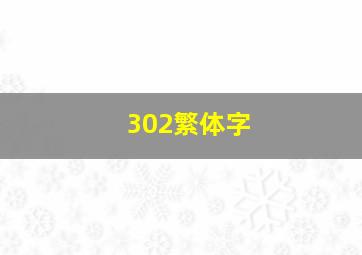 302繁体字